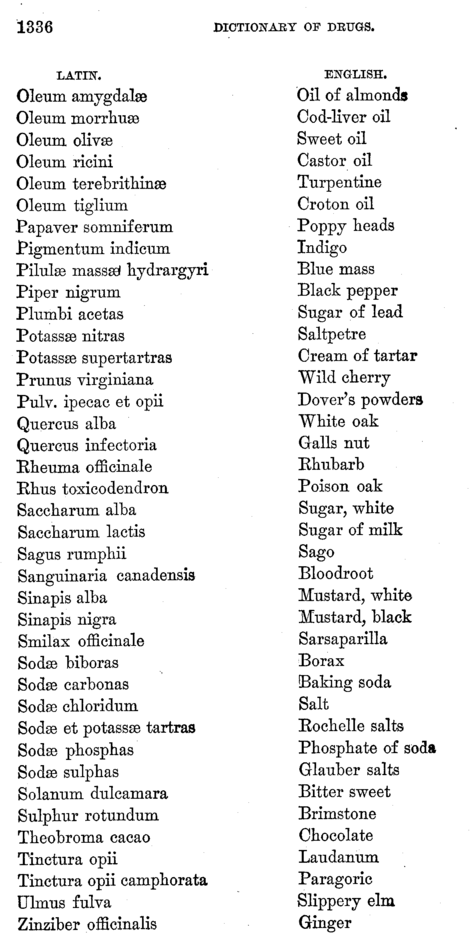 1336 DICTIONARY OF DRUGS.

| LATIN. | ENGLISH. |
|---|---|
| Oleum amygdalæ | Oil of almonds |
| Oleum morrhuæ | Cod-liver oil |
| Oleum olivæ | Sweet oil |
| Oleum ricini | Castor oil |
| Oleum terebrithinæ | Turpentine |
| Oleum tiglium | Croton oil |
| Papaver somniferum | Poppy heads |
| Pigmentum indicum | Indigo |
| Pilulæ massæ hydrargyri | Blue mass |
| Piper nigrum | Black pepper |
| Plumbi acetas | Sugar of lead |
| Potassæ nitras | Saltpetre |
| Potassæ supertartras | Cream of tartar |
| Prunus virginiana | Wild cherry |
| Pulv. ipecac et opii | Dover's powders |
| Quercus alba | White oak |
| Quercus infectoria | Galls nut |
| Rheuma officinale | Rhubarb |
| Rhus toxicodendron | Poison oak |
| Saccharum alba | Sugar, white |
| Saccharum lactis | Sugar of milk |
| Sagus rumphii | Sago |
| Sanguinaria canadensis | Bloodroot |
| Sinapis alba | Mustard, white |
| Sinapis nigra | Mustard, black |
| Smilax officinale | Sarsaparilla |
| Sodæ biboras | Borax |
| Sodæ carbonas | Baking soda |
| Sodæ chloridum | Salt |
| Sodæ et potassæ tartras | Rochelle salts |
| Sodæ phosphas | Phosphate of soda |
| Sodæ sulphas | Glauber salts |
| Solanum dulcamara | Bitter sweet |
| Sulphur rotundum | Brimstone |
| Theobroma cacao | Chocolate |
| Tinctura opii | Laudanum |
| Tinctura opii camphorata | Paragoric |
| Ulmus fulva | Slippery elm |
| Zinziber officinalis | Ginger |